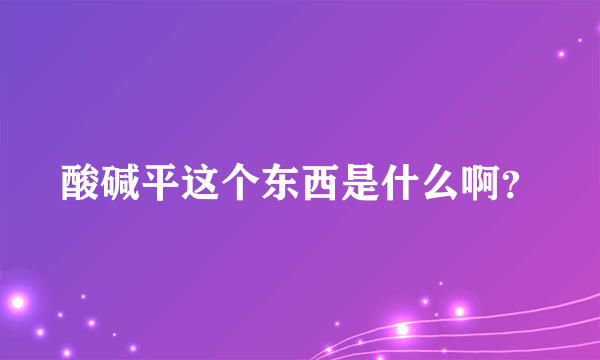 酸碱平这个东西是什么啊?